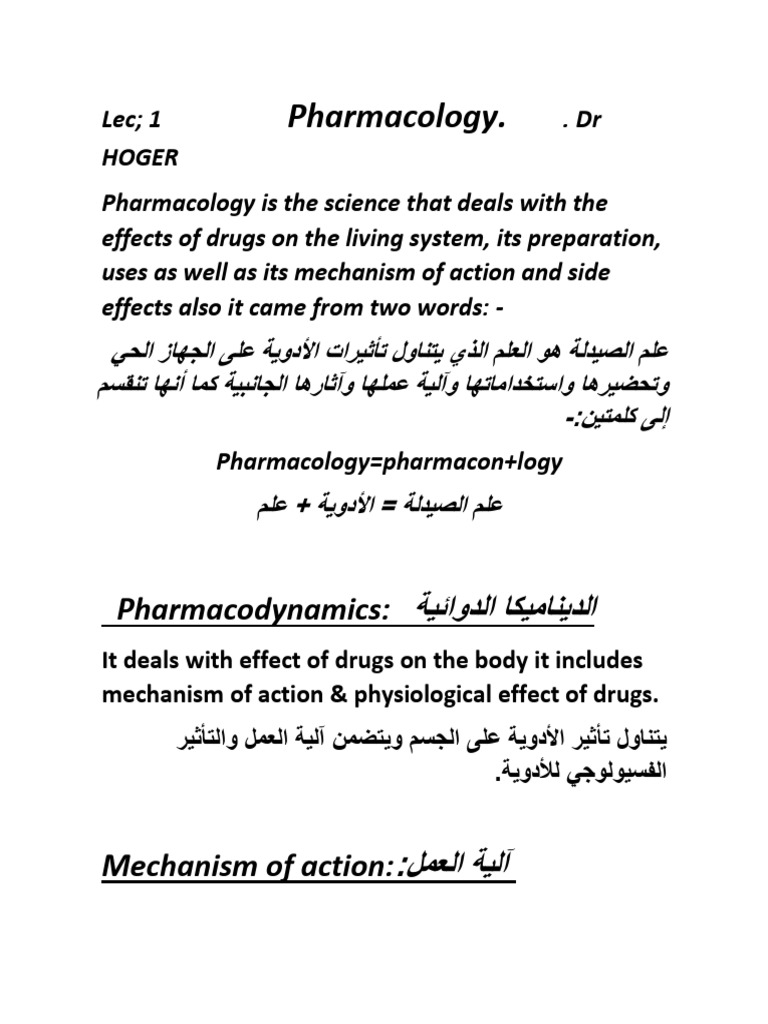 Lec; 1 Pharmacology. . Dr HOGER

Pharmacology is the science that deals with the effects of drugs on the living system, its preparation, uses as well as its mechanism of action and side effects also it came from two words: -

علم الصيدلة هو العلم الذي يتناول تأثيرات الأدوية على الجهاز الحي وتحضيرها واستخداماتها وآلية عملها وآثارها الجانبية كما أنها تنقسم إلى كلمتين:-

Pharmacology=pharmacon+logy

علم الصيدلة = الأدوية + علم

Pharmacodynamics: الديناميكا الدوائية

It deals with effect of drugs on the body it includes mechanism of action & physiological effect of drugs.

يتناول تأثير الأدوية على الجسم ويتضمن آلية العمل والتأثير الفسيولوجي للأدوية.

Mechanism of action::آلية العمل